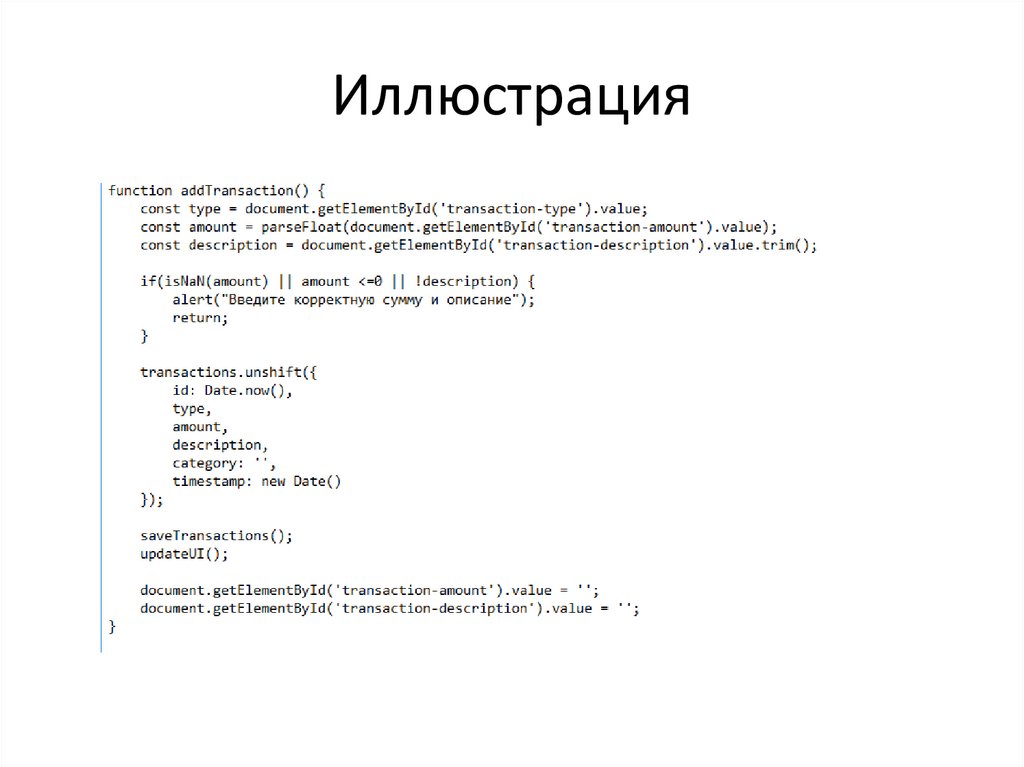 Иллюстрация

function addTransaction() {
    const type = document.getElementById('transaction-type').value;
    const amount = parseFloat(document.getElementById('transaction-amount').value);
    const description = document.getElementById('transaction-description').value.trim();

    if(isNaN(amount) || amount <=0 || !description) {
        alert("Введите корректную сумму и описание");
        return;
    }

    transactions.unshift({
        id: Date.now(),
        type,
        amount,
        description,
        category: '',
        timestamp: new Date()
    });

    saveTransactions();
    updateUI();

    document.getElementById('transaction-amount').value = '';
    document.getElementById('transaction-description').value = '';
}